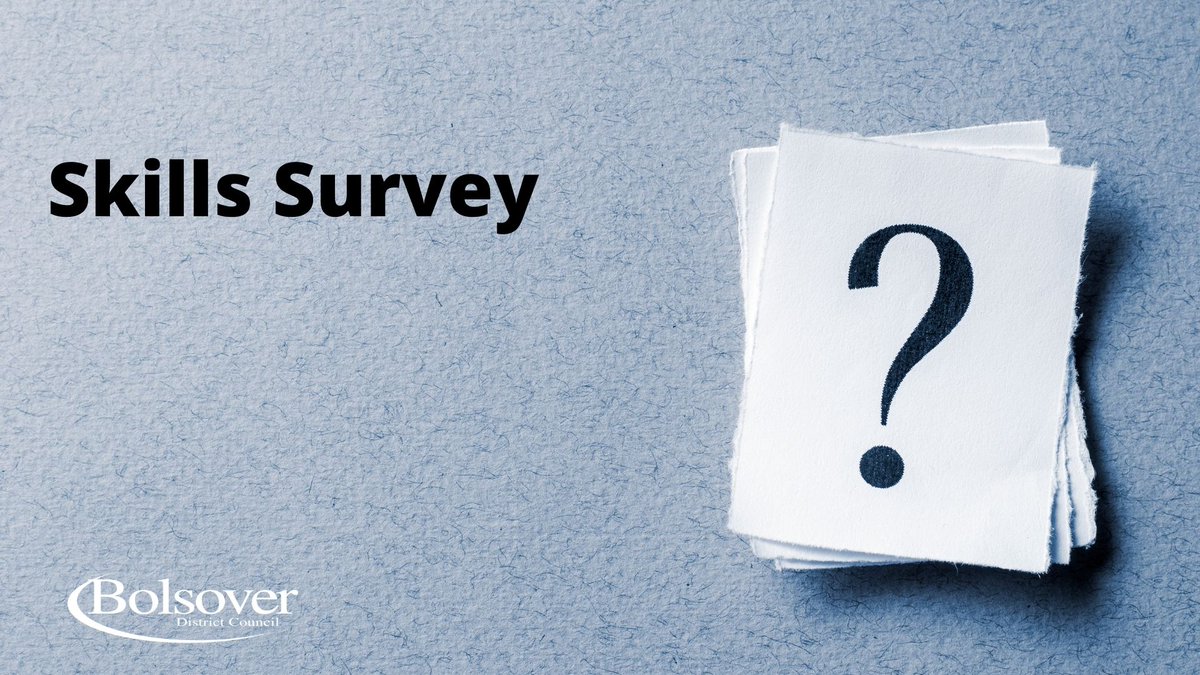 Skills Survey

?

Bolsover
District Council